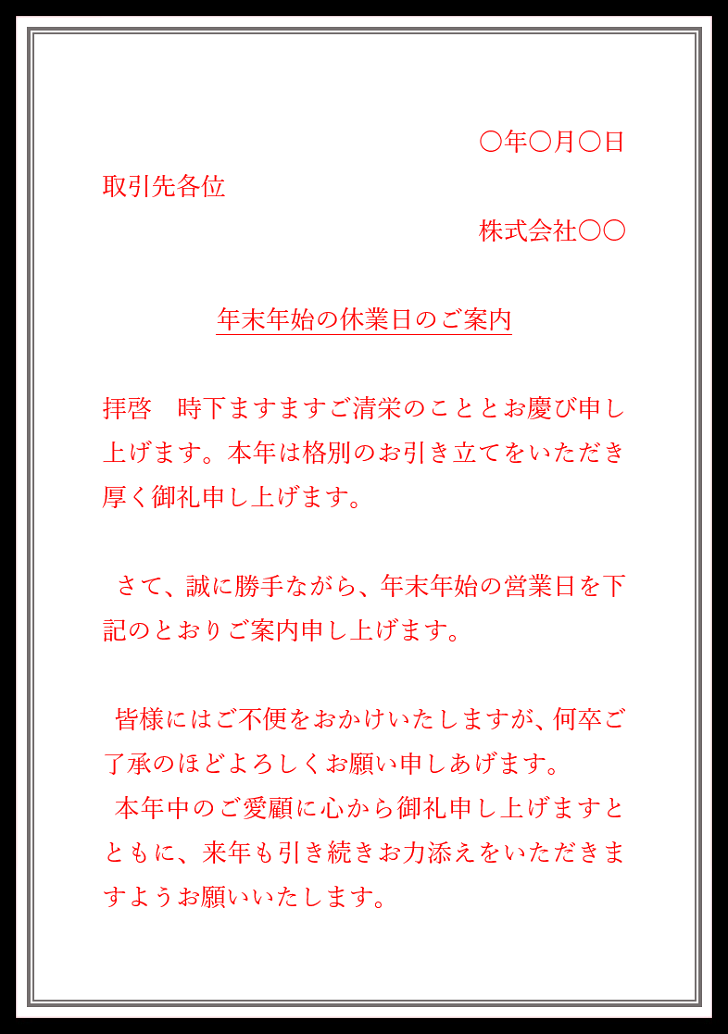 〇年〇月〇日

取引先各位

株式会社〇〇

年末年始の休業日のご案内

拝啓　時下ますますご清栄のこととお慶び申し上げます。本年は格別のお引き立てをいただき厚く御礼申し上げます。

さて、誠に勝手ながら、年末年始の営業日を下記のとおりご案内申し上げます。

皆様にはご不便をおかけいたしますが、何卒ご了承のほどよろしくお願い申しあげます。

本年中のご愛顧に心から御礼申し上げますとともに、来年も引き続きお力添えをいただきますようお願いいたします。